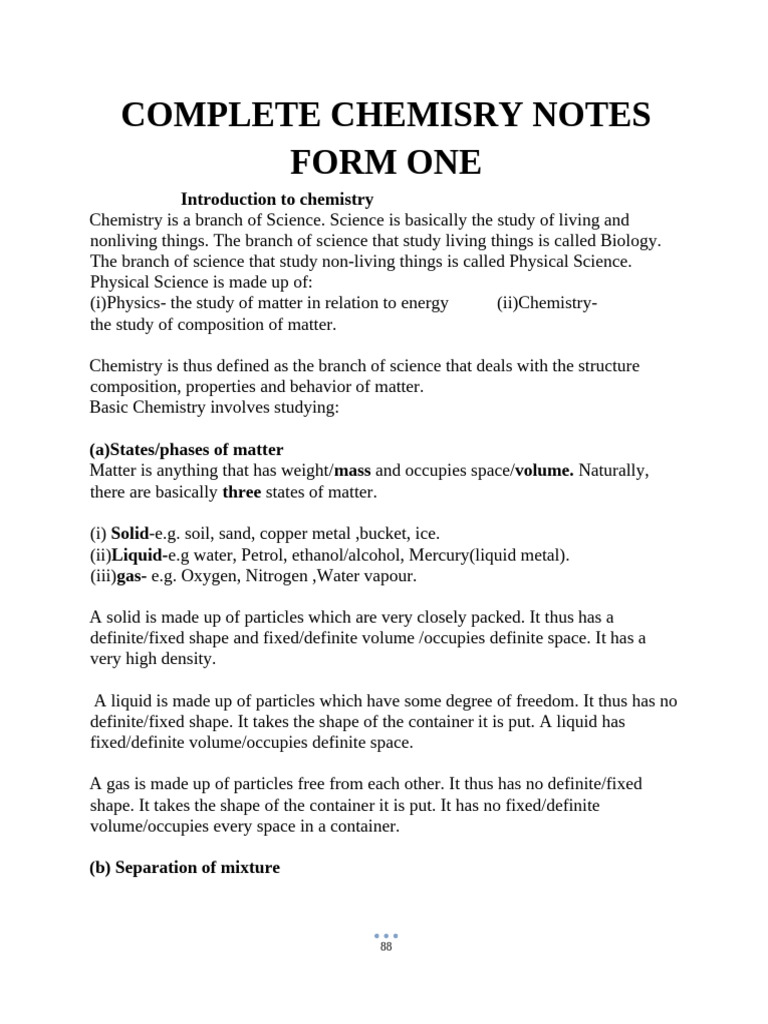 COMPLETE CHEMISRY NOTES FORM ONE

Introduction to chemistry

Chemistry is a branch of Science. Science is basically the study of living and nonliving things. The branch of science that study living things is called Biology. The branch of science that study non-living things is called Physical Science. Physical Science is made up of:
(i)Physics- the study of matter in relation to energy (ii)Chemistry- the study of composition of matter.

Chemistry is thus defined as the branch of science that deals with the structure composition, properties and behavior of matter.
Basic Chemistry involves studying:

(a)States/phases of matter
Matter is anything that has weight/mass and occupies space/volume. Naturally, there are basically three states of matter.

(i) Solid-e.g. soil, sand, copper metal ,bucket, ice.
(ii)Liquid-e.g water, Petrol, ethanol/alcohol, Mercury(liquid metal).
(iii)gas- e.g. Oxygen, Nitrogen ,Water vapour.

A solid is made up of particles which are very closely packed. It thus has a definite/fixed shape and fixed/definite volume /occupies definite space. It has a very high density.

A liquid is made up of particles which have some degree of freedom. It thus has no definite/fixed shape. It takes the shape of the container it is put. A liquid has fixed/definite volume/occupies definite space.

A gas is made up of particles free from each other. It thus has no definite/fixed shape. It takes the shape of the container it is put. It has no fixed/definite volume/occupies every space in a container.

(b) Separation of mixture

88